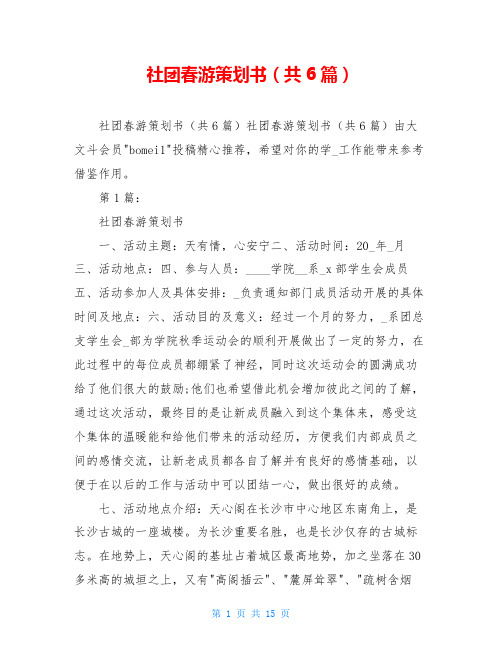 社团春游策划书（共6篇）

社团春游策划书（共6篇）社团春游策划书（共6篇）由大文斗会员"bomeil"投稿精心推荐，希望对你的学_工作能带来参考借鉴作用。

第1篇：

社团春游策划书

一、活动主题：天有情，心安宁二、活动时间：20_年_月三、活动地点：四、参与人员：____学院__系_x部学生会成员五、活动参加人及具体安排：_负责通知部门成员活动开展的具体时间及地点：六、活动目的及意义：经过一个月的努力，_系团总支学生会_部为学院秋季运动会的顺利开展做出了一定的努力，在此过程中的每位成员都绷紧了神经，同时这次运动会的圆满成功给了他们很大的鼓励;他们也希望借此机会增加彼此之间的了解，通过这次活动，最终目的是让新成员融入到这个集体来，感受这个集体的温暖能和给他们带来的活动经历，方便我们内部成员之间的感情交流，让新老成员都各自了解并有良好的感情基础，以便于在以后的工作与活动中可以团结一心，做出很好的成绩。

七、活动地点介绍：天心阁在长沙市中心地区东南角上，是长沙古城的一座城楼。为长沙重要名胜，也是长沙仅存的古城标志。在地势上，天心阁的基址占着城区最高地势，加之坐落在30多米高的城垣之上，又有"高阁插云"、"麓屏耸翠"、"疏树含烟

第 1 页 共 15 页